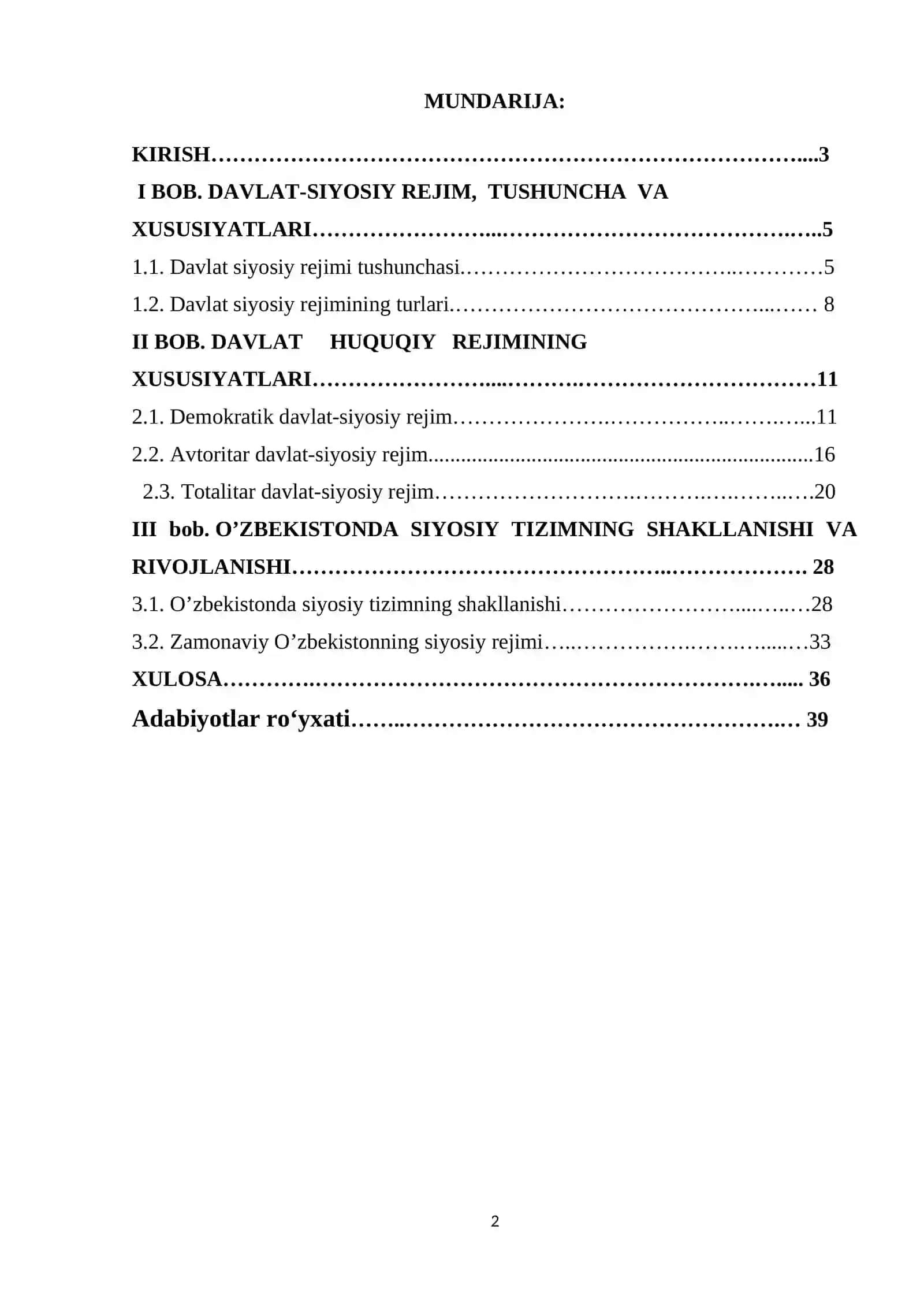 MUNDARIJA:

KIRISH 3

I BOB. DAVLAT-SIYOSIY REJIM, TUSHUNCHA VA XUSUSIYATLARI 5

1.1. Davlat siyosiy rejimi tushunchasi 5

1.2. Davlat siyosiy rejimining turlari 8

II BOB. DAVLAT HUQUQIY REJIMINING XUSUSIYATLARI 11

2.1. Demokratik davlat-siyosiy rejim 11

2.2. Avtoritar davlat-siyosiy rejim 16

2.3. Totalitar davlat-siyosiy rejim 20

III bob. O'ZBEKISTONDA SIYOSIY TIZIMNING SHAKLLANISHI VA RIVOJLANISHI 28

3.1. O'zbekistonda siyosiy tizimning shakllanishi 28

3.2. Zamonaviy O'zbekistonning siyosiy rejimi 33

XULOSA 36

Adabiyotlar ro'yxati 39

2